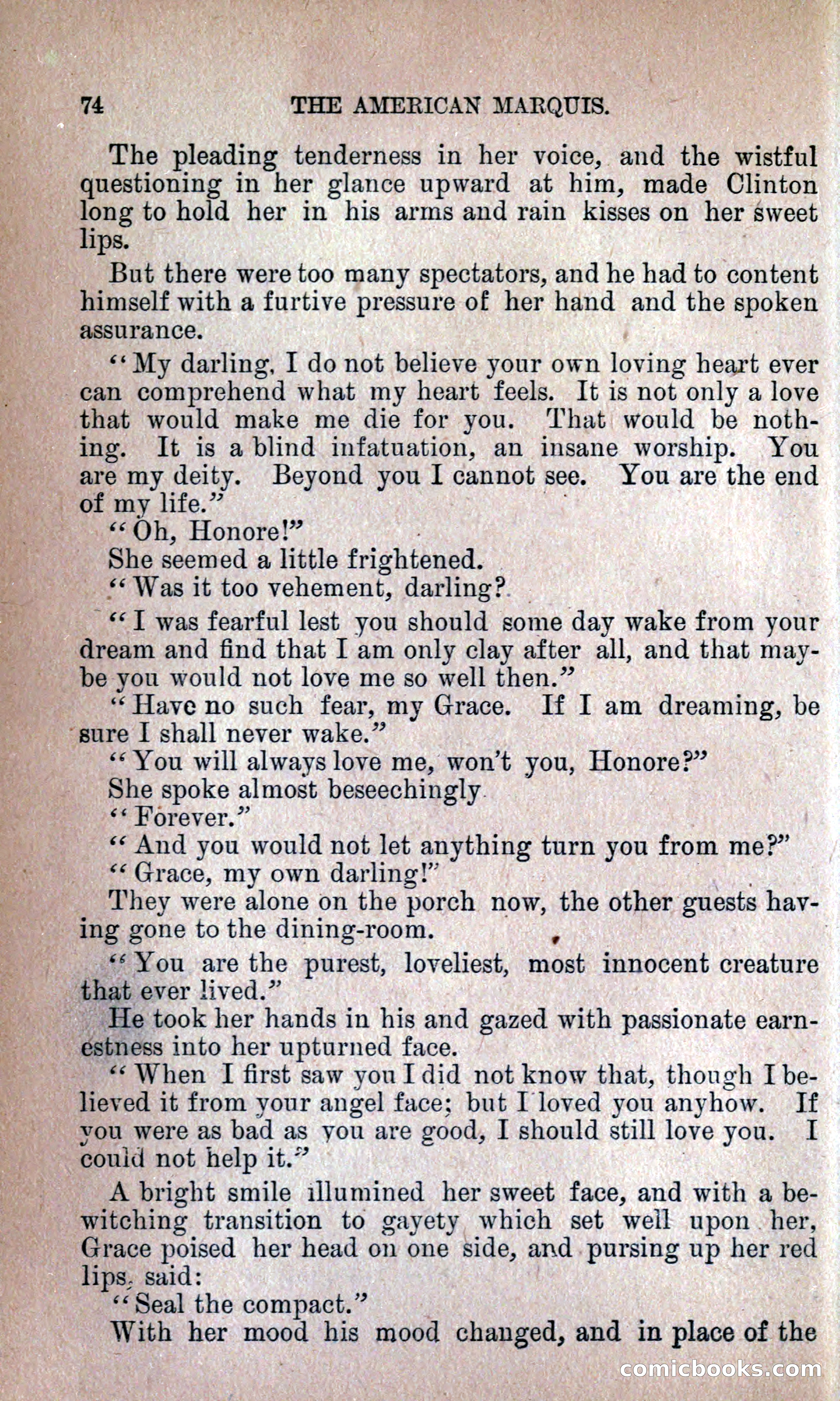 74 THE AMERICAN MARQUIS.

The pleading tenderness in her voice, and the wistful questioning in her glance upward at him, made Clinton long to hold her in his arms and rain kisses on her sweet lips.

But there were too many spectators, and he had to content himself with a furtive pressure of her hand and the spoken assurance.

"My darling, I do not believe your own loving heart ever can comprehend what my heart feels. It is not only a love that would make me die for you. That would be nothing. It is a blind infatuation, an insane worship. You are my deity. Beyond you I cannot see. You are the end of my life."

"Oh, Honore!"

She seemed a little frightened.

"Was it too vehement, darling?

"I was fearful lest you should some day wake from your dream and find that I am only clay after all, and that maybe you would not love me so well then."

"Have no such fear, my Grace. If I am dreaming, be sure I shall never wake."

"You will always love me, won't you, Honore?"

She spoke almost beseechingly

"Forever."

"And you would not let anything turn you from me?"

"Grace, my own darling!"

They were alone on the porch now, the other guests having gone to the dining-room.

"You are the purest, loveliest, most innocent creature that ever lived."

He took her hands in his and gazed with passionate earnestness into her upturned face.

"When I first saw you I did not know that, though I believed it from your angel face; but I loved you anyhow. If you were as bad as you are good, I should still love you. I could not help it."

A bright smile illumined her sweet face, and with a bewitching transition to gayety which set well upon her, Grace poised her head on one side, and pursing up her red lips, said:

"Seal the compact."

With her mood his mood changed, and in place of the

comicbooks.com